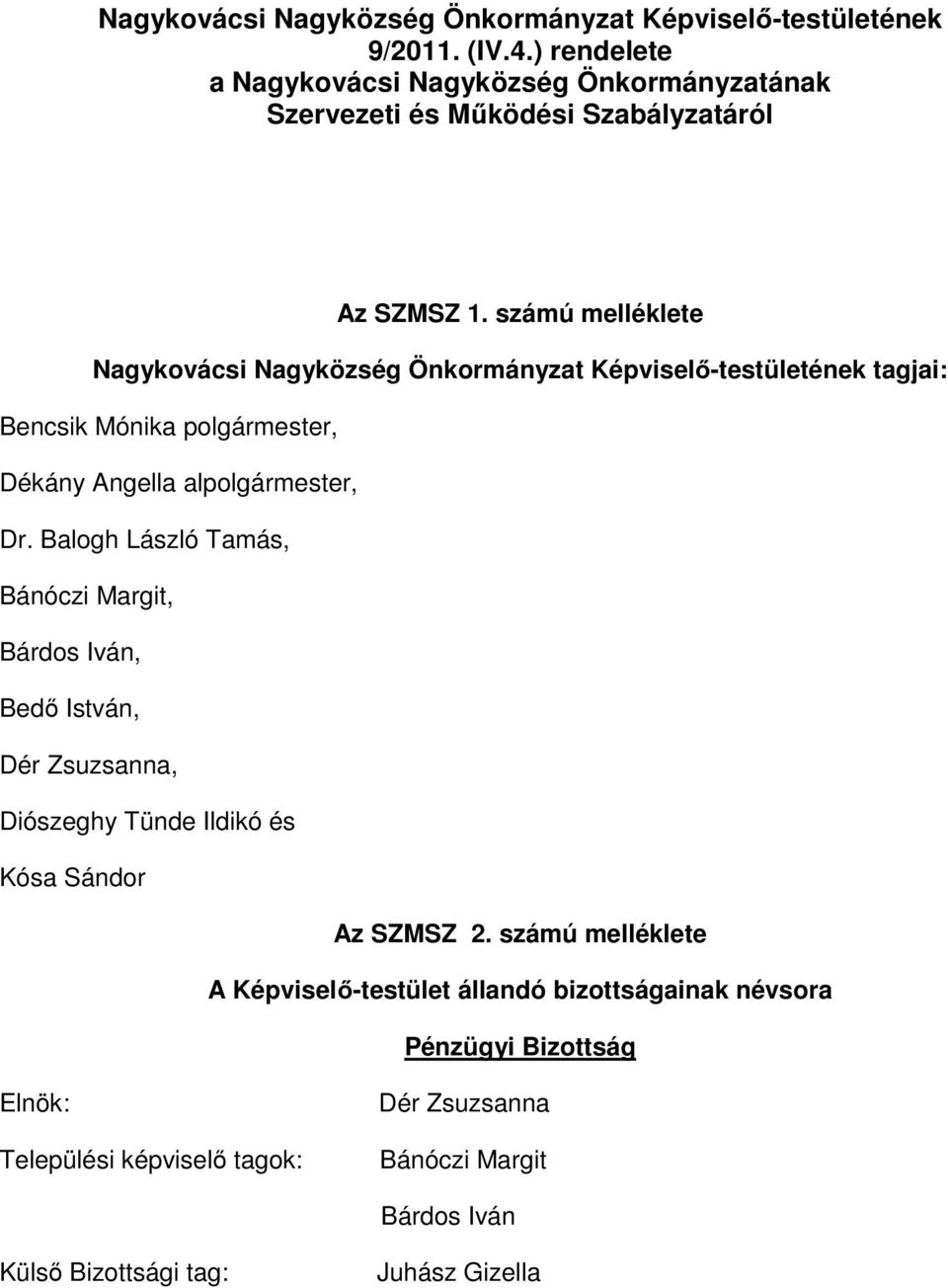 Nagykovácsi Nagyközség Önkormányzat Képviselő-testületének 9/2011. (IV.4.) rendelete a Nagykovácsi Nagyközség Önkormányzatának Szervezeti és Működési Szabályzatáról

Az SZMSZ 1. számú melléklete

Nagykovácsi Nagyközség Önkormányzat Képviselő-testületének tagjai:

Bencsik Mónika polgármester,

Dékány Angella alpolgármester,

Dr. Balogh László Tamás,

Bánóczi Margit,

Bárdos Iván,

Bedő István,

Dér Zsuzsanna,

Diószeghy Tünde Ildikó és

Kósa Sándor

Az SZMSZ 2. számú melléklete

A Képviselő-testület állandó bizottságainak névsora

Pénzügyi Bizottság

Elnök: Dér Zsuzsanna

Települési képviselő tagok: Bánóczi Margit

Bárdos Iván

Külső Bizottsági tag: Juhász Gizella